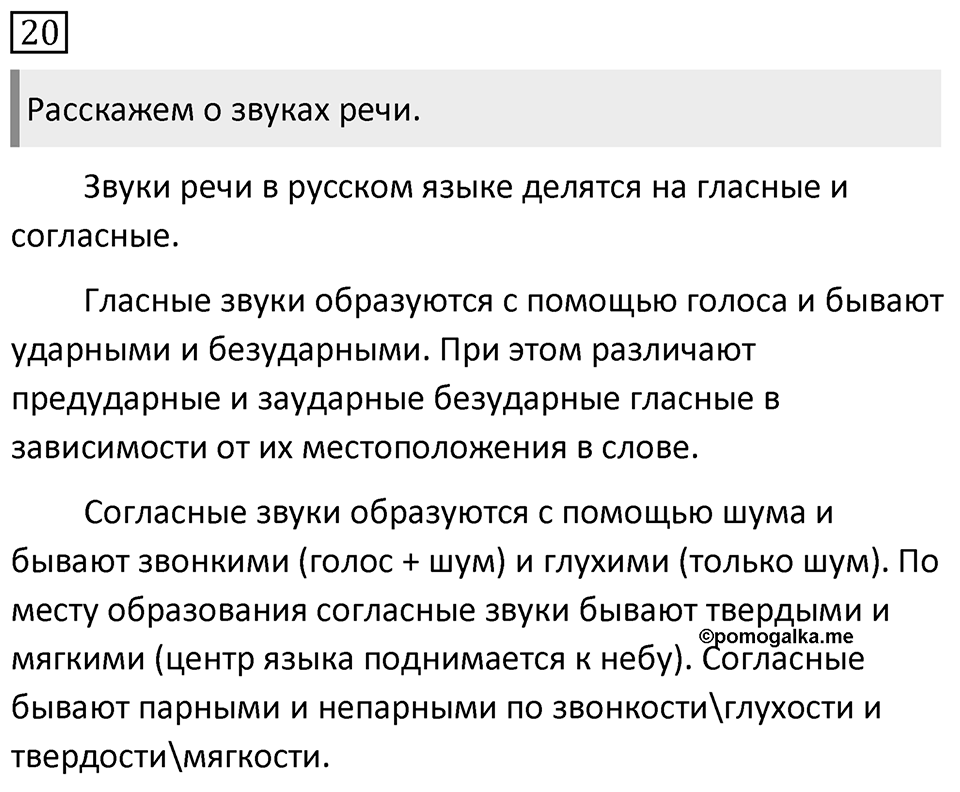 20

Расскажем о звуках речи.

Звуки речи в русском языке делятся на гласные и согласные.

Гласные звуки образуются с помощью голоса и бывают ударными и безударными. При этом различают предударные и заударные безударные гласные в зависимости от их местоположения в слове.

Согласные звуки образуются с помощью шума и бывают звонкими (голос + шум) и глухими (только шум). По месту образования согласные звуки бывают твердыми и мягкими (центр языка поднимается к небу). Согласные бывают парными и непарными по звонкости\глухости и твердости\мягкости.

©pomogalka.me